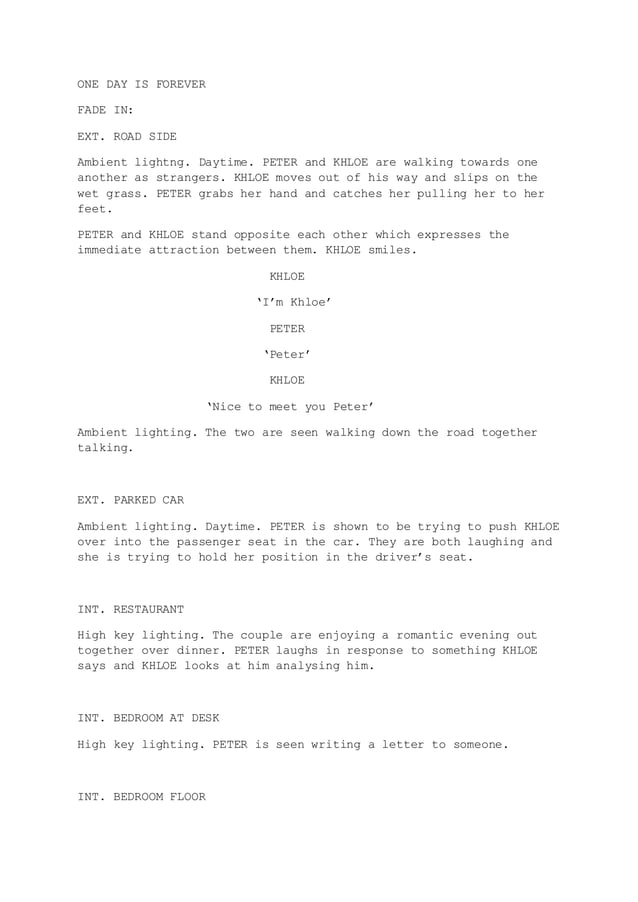 ONE DAY IS FOREVER

FADE IN:

EXT. ROAD SIDE

Ambient lightng. Daytime. PETER and KHLOE are walking towards one another as strangers. KHLOE moves out of his way and slips on the wet grass. PETER grabs her hand and catches her pulling her to her feet.

PETER and KHLOE stand opposite each other which expresses the immediate attraction between them. KHLOE smiles.

KHLOE

'I'm Khloe'

PETER

'Peter'

KHLOE

'Nice to meet you Peter'

Ambient lighting. The two are seen walking down the road together talking.

EXT. PARKED CAR

Ambient lighting. Daytime. PETER is shown to be trying to push KHLOE over into the passenger seat in the car. They are both laughing and she is trying to hold her position in the driver's seat.

INT. RESTAURANT

High key lighting. The couple are enjoying a romantic evening out together over dinner. PETER laughs in response to something KHLOE says and KHLOE looks at him analysing him.

INT. BEDROOM AT DESK

High key lighting. PETER is seen writing a letter to someone.

INT. BEDROOM FLOOR